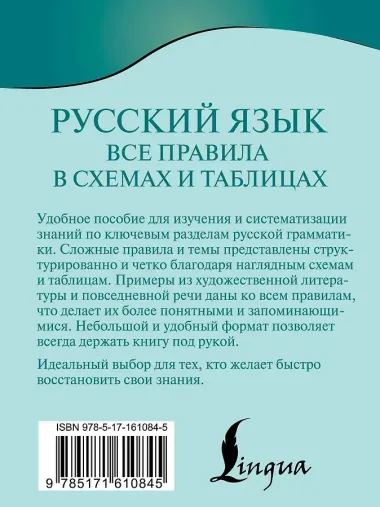 РУССКИЙ ЯЗЫК
ВСЕ ПРАВИЛА
В СХЕМАХ И ТАБЛИЦАХ

Удобное пособие для изучения и систематизации знаний по ключевым разделам русской грамматики. Сложные правила и темы представлены структурированно и четко благодаря наглядным схемам и таблицам. Примеры из художественной литературы и повседневной речи даны ко всем правилам, что делает их более понятными и запоминающимися. Небольшой и удобный формат позволяет всегда держать книгу под рукой.

Идеальный выбор для тех, кто желает быстро восстановить свои знания.

ISBN 978-5-17-161084-5

9 785171 610845

Lingua